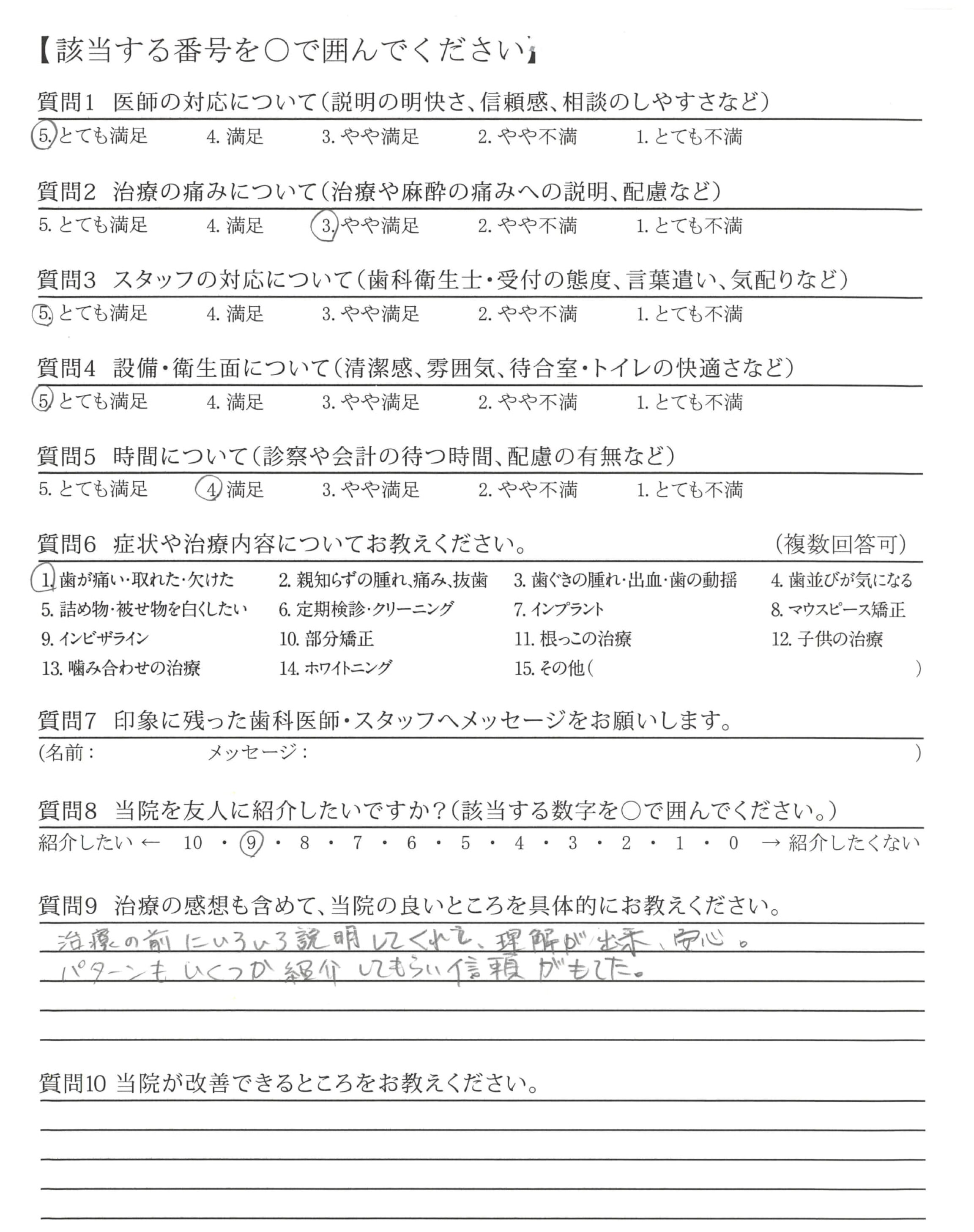 【該当する番号を○で囲んでください】

質問1 医師の対応について(説明の明快さ、信頼感、相談のしやすさなど)
5. とても満足 4. 満足 3. やや満足 2. やや不満 1. とても不満

質問2 治療の痛みについて(治療や麻酔の痛みへの説明、配慮など)
5. とても満足 4. 満足 3. やや満足 2. やや不満 1. とても不満

質問3 スタッフの対応について(歯科衛生士・受付の態度、言葉遣い、気配りなど)
5. とても満足 4. 満足 3. やや満足 2. やや不満 1. とても不満

質問4 設備・衛生面について(清潔感、雰囲気、待合室・トイレの快適さなど)
5. とても満足 4. 満足 3. やや満足 2. やや不満 1. とても不満

質問5 時間について(診察や会計の待つ時間、配慮の有無など)
5. とても満足 4. 満足 3. やや満足 2. やや不満 1. とても不満

質問6 症状や治療内容についてお教えください。 (複数回答可)
1. 歯が痛い・取れた・欠けた 2. 親知らずの腫れ、痛み、抜歯 3. 歯ぐきの腫れ・出血・歯の動揺 4. 歯並びが気になる
5. 詰め物・被せ物を白くしたい 6. 定期検診・クリーニング 7. インプラント 8. マウスピース矯正
9. インビザライン 10. 部分矯正 11. 根っこの治療 12. 子供の治療
13. 噛み合わせの治療 14. ホワイトニング 15. その他( )

質問7 印象に残った歯科医師・スタッフへメッセージをお願いします。
(名前: メッセージ: )

質問8 当院を友人に紹介したいですか?(該当する数字を○で囲んでください。)
紹介したい ← 10 ・ 9 ・ 8 ・ 7 ・ 6 ・ 5 ・ 4 ・ 3 ・ 2 ・ 1 ・ 0 → 紹介したくない

質問9 治療の感想も含めて、当院の良いところを具体的にお教えください。
治療の前にいろいろ説明してくれて、理解が出来、安心。
パターンもいくつか紹介してもらい信頼がもてた。

質問10 当院が改善できるところをお教えください。